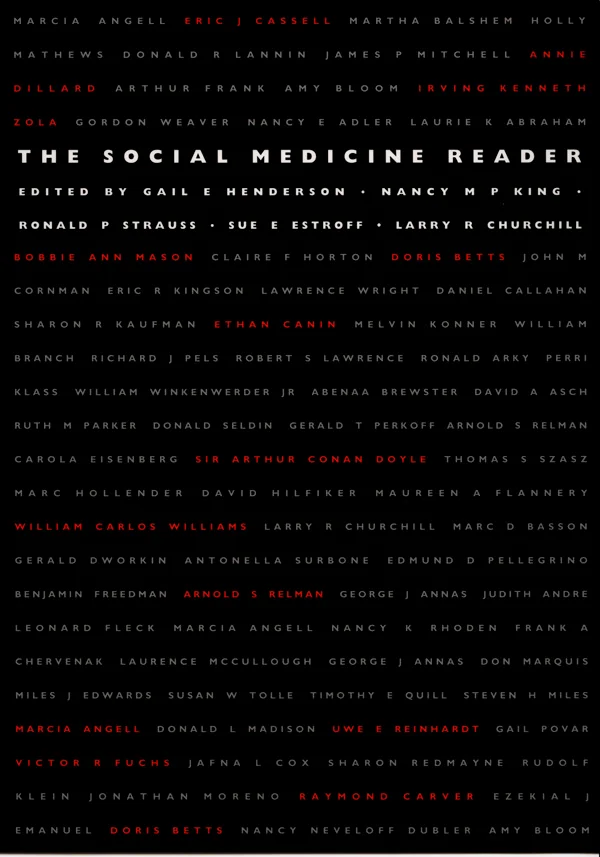 MARCIA ANGELL ERIC J CASSELL MARTHA BALSHEM HOLLY MATHEWS DONALD R LANNIN JAMES P MITCHELL ANNIE DILLARD ARTHUR FRANK AMY BLOOM IRVING KENNETH ZOLA GORDON WEAVER NANCY E ADLER LAURIE K ABRAHAM

THE SOCIAL MEDICINE READER

EDITED BY GAIL E HENDERSON · NANCY M P KING · RONALD P STRAUSS · SUE E ESTROFF · LARRY R CHURCHILL

BOBBIE ANN MASON CLAIRE F HORTON DORIS BETTS JOHN M CORNMAN ERIC R KINGSON LAWRENCE WRIGHT DANIEL CALLAHAN SHARON R KAUFMAN ETHAN CANIN MELVIN KONNER WILLIAM BRANCH RICHARD J PELS ROBERT S LAWRENCE RONALD ARKY PERRI KLASS WILLIAM WINKENWERDER JR ABENAA BREWSTER DAVID A ASCH RUTH M PARKER DONALD SELDIN GERALD T PERKOFF ARNOLD S RELMAN CAROLA EISENBERG SIR ARTHUR CONAN DOYLE THOMAS S SZASZ MARC HOLLENDER DAVID HILFIKER MAUREEN A FLANNERY WILLIAM CARLOS WILLIAMS LARRY R CHURCHILL MARC D BASSON GERALD DWORKIN ANTONELLA SURBONE EDMUND D PELLEGRINO BENJAMIN FREEDMAN ARNOLD S RELMAN GEORGE J ANNAS JUDITH ANDRE LEONARD FLECK MARCIA ANGELL NANCY K RHODEN FRANK A CHERVENAK LAURENCE MCCULLOUGH GEORGE J ANNAS DON MARQUIS MILES J EDWARDS SUSAN W TOLLE TIMOTHY E QUILL STEVEN H MILES MARCIA ANGELL DONALD L MADISON UWE E REINHARDT GAIL POVAR VICTOR R FUCHS JAFNA L COX SHARON REDMAYNE RUDOLF KLEIN JONATHAN MORENO RAYMOND CARVER EZEKIAL J EMANUEL DORIS BETTS NANCY NEVELOFF DUBLER AMY BLOOM